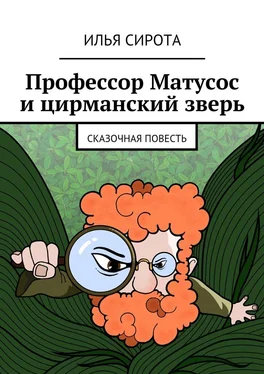 ИЛЬЯ СИРОТА

Профессор Матусос и цирманский зверь

СКАЗОЧНАЯ ПОВЕСТЬ